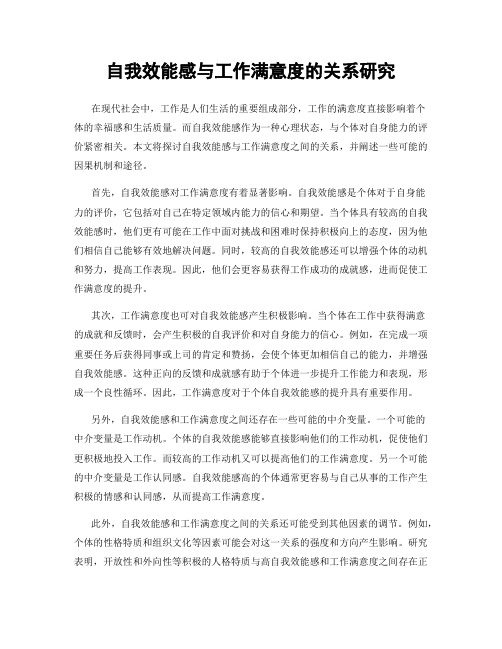 自我效能感与工作满意度的关系研究

在现代社会中，工作是人们生活的重要组成部分，工作的满意度直接影响着个体的幸福感和生活质量。而自我效能感作为一种心理状态，与个体对自身能力的评价紧密相关。本文将探讨自我效能感与工作满意度之间的关系，并阐述一些可能的因果机制和途径。

首先，自我效能感对工作满意度有着显著影响。自我效能感是个体对于自身能力的评价，它包括对自己在特定领域内能力的信心和期望。当个体具有较高的自我效能感时，他们更有可能在工作中面对挑战和困难时保持积极向上的态度，因为他们相信自己能够有效地解决问题。同时，较高的自我效能感还可以增强个体的动机和努力，提高工作表现。因此，他们会更容易获得工作成功的成就感，进而促使工作满意度的提升。

其次，工作满意度也可对自我效能感产生积极影响。当个体在工作中获得满意的成就和反馈时，会产生积极的自我评价和对自身能力的信心。例如，在完成一项重要任务后获得同事或上司的肯定和赞扬，会使个体更加相信自己的能力，并增强自我效能感。这种正向的反馈和成就感有助于个体进一步提升工作能力和表现，形成一个良性循环。因此，工作满意度对于个体自我效能感的提升具有重要作用。

另外，自我效能感和工作满意度之间还存在一些可能的中介变量。一个可能的中介变量是工作动机。个体的自我效能感能够直接影响他们的工作动机，促使他们更积极地投入工作。而较高的工作动机又可以提高他们的工作满意度。另一个可能的中介变量是工作认同感。自我效能感高的个体通常更容易与自己从事的工作产生积极的情感和认同感，从而提高工作满意度。

此外，自我效能感和工作满意度之间的关系还可能受到其他因素的调节。例如，个体的性格特质和组织文化等因素可能会对这一关系的强度和方向产生影响。研究表明，开放性和外向性等积极的人格特质与高自我效能感和工作满意度之间存在正